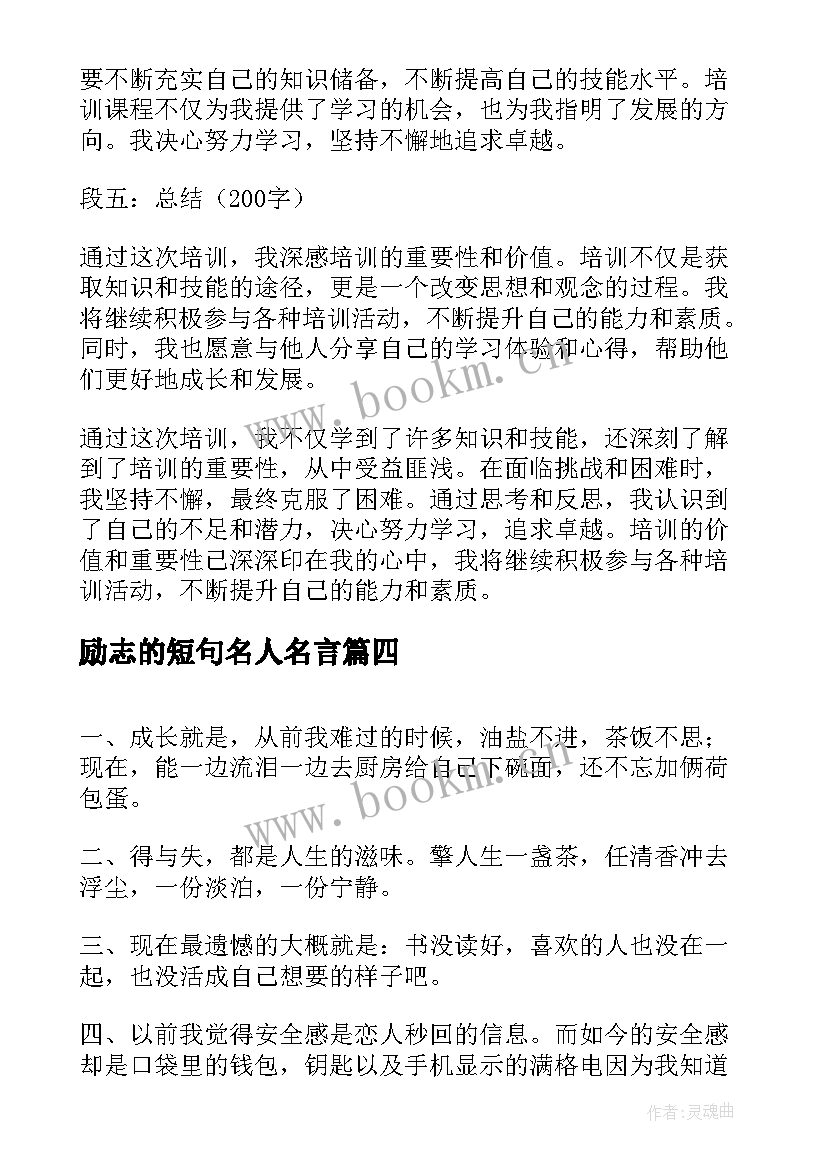 要不断充实自己的知识储备，不断提高自己的技能水平。培训课程不仅为我提供了学习的机会，也为我指明了发展的方向。我决心努力学习，坚持不懈地追求卓越。

段五：总结（200字）

通过这次培训，我深感培训的重要性和价值。培训不仅是获取知识和技能的途径，更是一个改变思想和观念的过程。我将继续积极参与各种培训活动，不断提升自己的能力和素质。同时，我也愿意与他人分享自己的学习体验和心得，帮助他们更好地成长和发展。

通过这次培训，我不仅学到了许多知识和技能，还深刻了解到了培训的重要性，从中受益匪浅。在面临挑战和困难时，我坚持不懈，最终克服了困难。通过思考和反思，我认识到了自己的不足和潜力，决心努力学习，追求卓越。培训的价值和重要性已深深印在我的心中，我将继续积极参与各种培训活动，不断提升自己的能力和素质。

励志的短句名人名言篇四

一、成长就是，从前我难过的时候，油盐不进，茶饭不思；现在，能一边流泪一边去厨房给自己下碗面，还不忘加俩荷包蛋。

二、得与失，都是人生的滋味。擎人生一盏茶，任清香冲去浮尘，一份淡泊，一份宁静。

三、现在最遗憾的大概就是：书没读好，喜欢的人也没在一起，也没活成自己想要的样子吧。

四、以前我觉得安全感是恋人秒回的信息。而如今的安全感却是口袋里的钱包，钥匙以及手机显示的满格电因为我知道

www.bookm.cn

www.bookm.cn

作者:灵魂曲